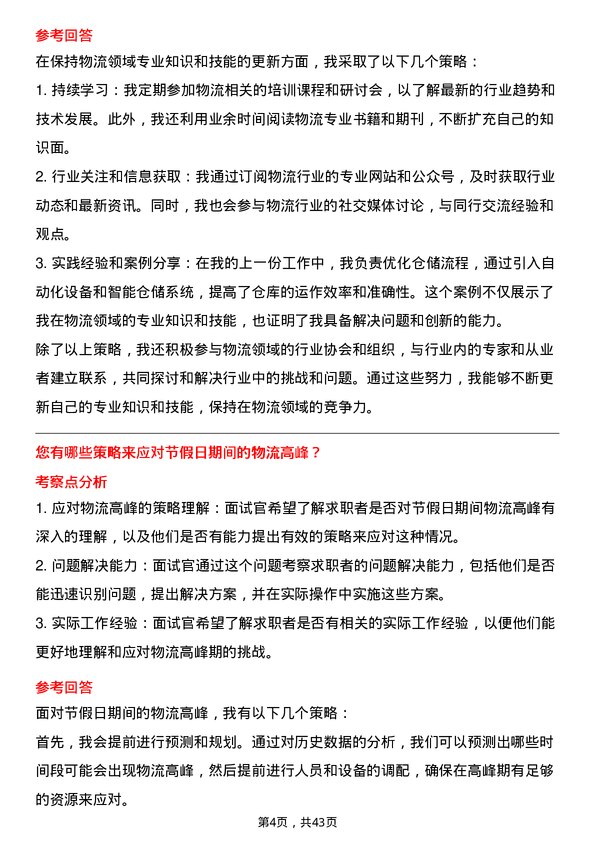 参考回答

在保持物流领域专业知识和技能的更新方面，我采取了以下几个策略：

1. 持续学习：我定期参加物流相关的培训课程和研讨会，以了解最新的行业趋势和技术发展。此外，我还利用业余时间阅读物流专业书籍和期刊，不断扩充自己的知识面。

2. 行业关注和信息获取：我通过订阅物流行业的专业网站和公众号，及时获取行业动态和最新资讯。同时，我也会参与物流行业的社交媒体讨论，与同行交流经验和观点。

3. 实践经验和案例分享：在我的上一份工作中，我负责优化仓储流程，通过引入自动化设备和智能仓储系统，提高了仓库的运作效率和准确性。这个案例不仅展示了我在物流领域的专业知识和技能，也证明了我具备解决问题和创新的能力。

除了以上策略，我还积极参与物流领域的行业协会和组织，与行业内的专家和从业者建立联系，共同探讨和解决行业中的挑战和问题。通过这些努力，我能够不断更新自己的专业知识和技能，保持在物流领域的竞争力。

您有哪些策略来应对节假日期间的物流高峰？

考察点分析

1. 应对物流高峰的策略理解：面试官希望了解求职者是否对节假日期间物流高峰有深入的理解，以及他们是否有能力提出有效的策略来应对这种情况。

2. 问题解决能力：面试官通过这个问题考察求职者的问题解决能力，包括他们是否能迅速识别问题，提出解决方案，并在实际操作中实施这些方案。

3. 实际工作经验：面试官希望了解求职者是否有相关的实际工作经验，以便他们能更好地理解和应对物流高峰期的挑战。

参考回答

面对节假日期间的物流高峰，我有以下几个策略：

首先，我会提前进行预测和规划。通过对历史数据的分析，我们可以预测出哪些时间段可能会出现物流高峰，然后提前进行人员和设备的调配，确保在高峰期有足够的资源来应对。

第4页，共43页